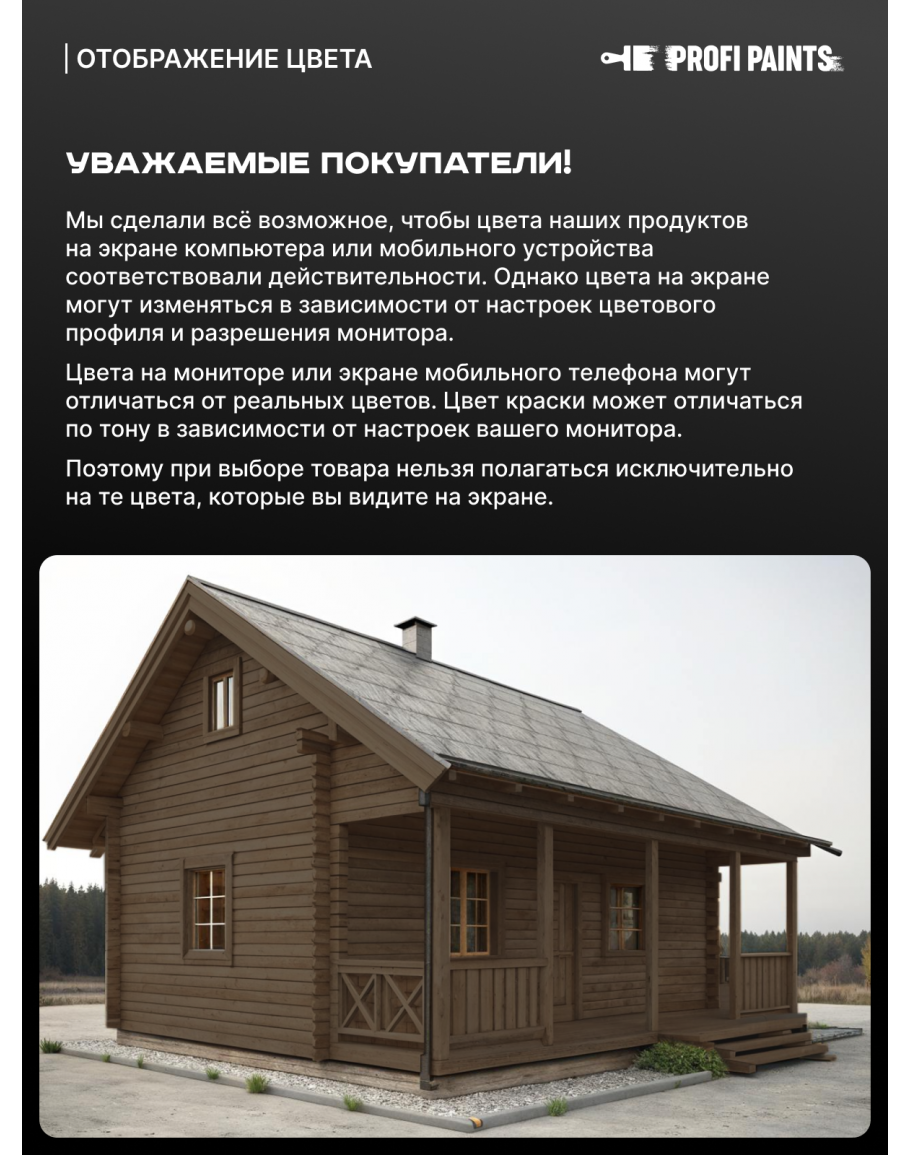 ОТОБРАЖЕНИЕ ЦВЕТА

PROFI PAINTS

УВАЖАЕМЫЕ ПОКУПАТЕЛИ!

Мы сделали всё возможное, чтобы цвета наших продуктов на экране компьютера или мобильного устройства соответствовали действительности. Однако цвета на экране могут изменяться в зависимости от настроек цветового профиля и разрешения монитора.

Цвета на мониторе или экране мобильного телефона могут отличаться от реальных цветов. Цвет краски может отличаться по тону в зависимости от настроек вашего монитора.

Поэтому при выборе товара нельзя полагаться исключительно на те цвета, которые вы видите на экране.